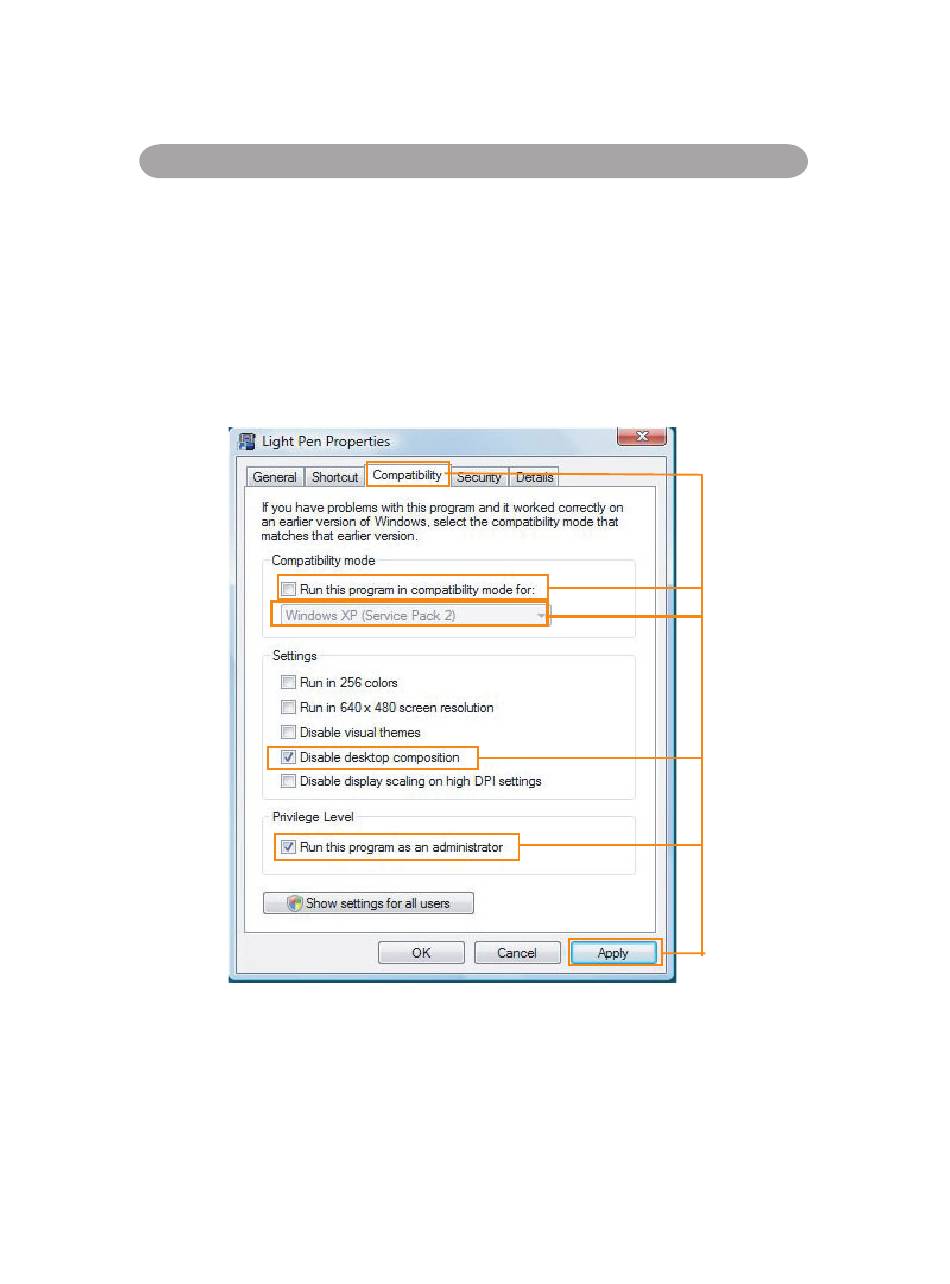 Light Pen Properties

General Shortcut Compatibility Security Details

If you have problems with this program and it worked correctly on an earlier version of Windows, select the compatibility mode that matches that earlier version.

Compatibility mode

Run this program in compatibility mode for:

Windows XP (Service Pack 2)

Settings

Run in 256 colors

Run in 640 x 480 screen resolution

Disable visual themes

Disable desktop composition

Disable display scaling on high DPI settings

Privilege Level

Run this program as an administrator

Show settings for all users

OK Cancel Apply